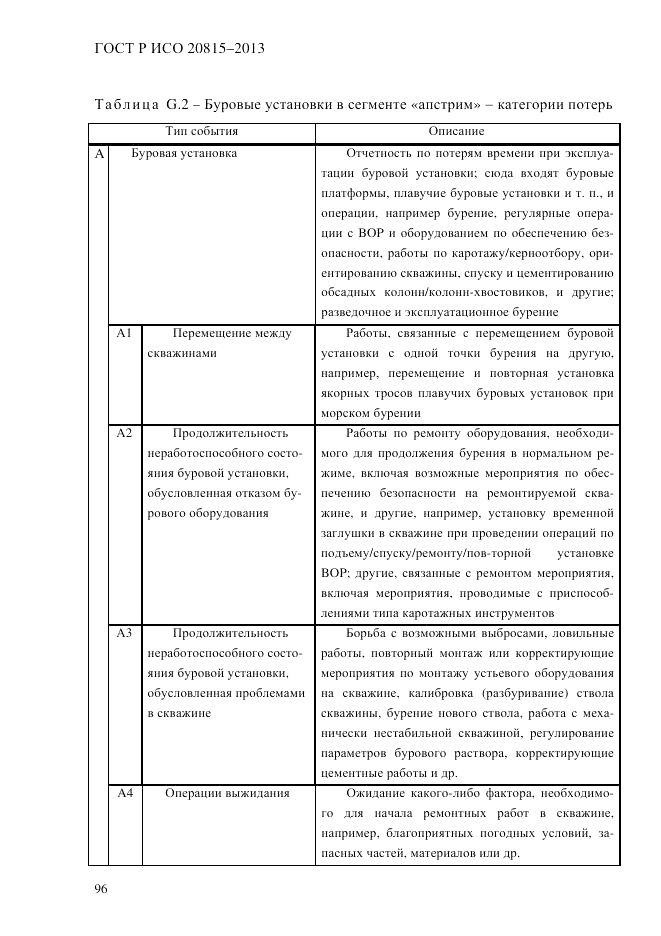 ГОСТ Р ИСО 20815–2013

Таблица G.2 – Буровые установки в сегменте «апстрим» – категории потерь

| Тип события | | Описание |
|---|---|---|
| А | Буровая установка | Отчетность по потерям времени при эксплуатации буровой установки; сюда входят буровые платформы, плавучие буровые установки и т. п., и операции, например бурение, регулярные операции с ВОР и оборудованием по обеспечению безопасности, работы по каротажу/керноотбору, ориентированию скважины, спуску и цементированию обсадных колонн/колонн-хвостовиков, и другие; разведочное и эксплуатационное бурение |
| А1 | Перемещение между скважинами | Работы, связанные с перемещением буровой установки с одной точки бурения на другую, например, перемещение и повторная установка якорных тросов плавучих буровых установок при морском бурении |
| А2 | Продолжительность неработоспособного состояния буровой установки, обусловленная отказом бурового оборудования | Работы по ремонту оборудования, необходимого для продолжения бурения в нормальном режиме, включая возможные мероприятия по обеспечению безопасности на ремонтируемой скважине, и другие, например, установку временной заглушки в скважине при проведении операций по подъему/спуску/ремонту/пов-торной установке ВОР; другие, связанные с ремонтом мероприятия, включая мероприятия, проводимые с приспособлениями типа каротажных инструментов |
| А3 | Продолжительность неработоспособного состояния буровой установки, обусловленная проблемами в скважине | Борьба с возможными выбросами, ловильные работы, повторный монтаж или корректирующие мероприятия по монтажу устьевого оборудования на скважине, калибровка (разбуривание) ствола скважины, бурение нового ствола, работа с механически нестабильной скважиной, регулирование параметров бурового раствора, корректирующие цементные работы и др. |
| А4 | Операции выжидания | Ожидание какого-либо фактора, необходимого для начала ремонтных работ в скважине, например, благоприятных погодных условий, запасных частей, материалов или др. |

96